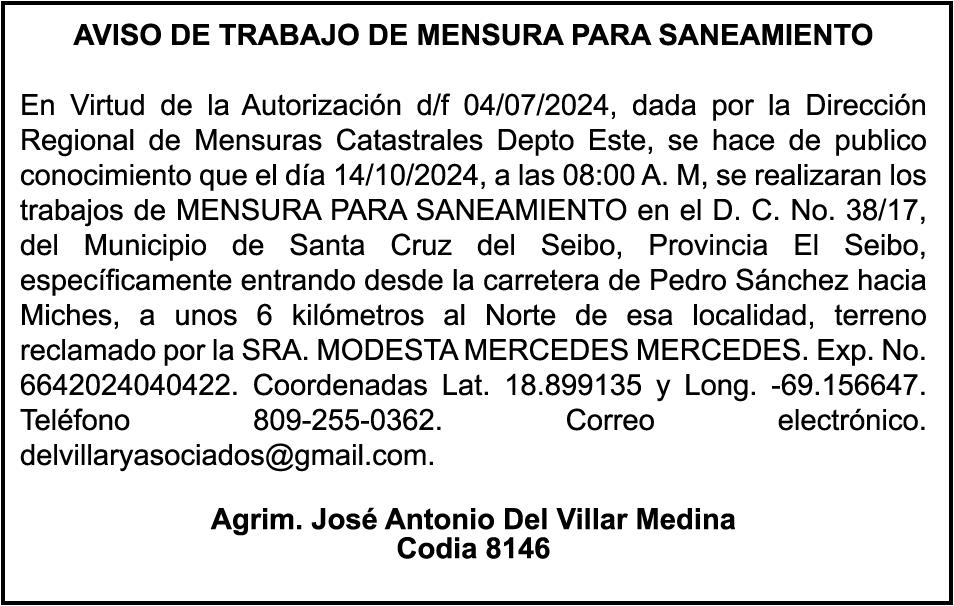 AVISO DE TRABAJO DE MENSURA PARA SANEAMIENTO

En Virtud de la Autorización d/f 04/07/2024, dada por la Dirección Regional de Mensuras Catastrales Depto Este, se hace de publico conocimiento que el día 14/10/2024, a las 08:00 A. M, se realizaran los trabajos de MENSURA PARA SANEAMIENTO en el D. C. No. 38/17, del Municipio de Santa Cruz del Seibo, Provincia El Seibo, específicamente entrando desde la carretera de Pedro Sánchez hacia Miches, a unos 6 kilómetros al Norte de esa localidad, terreno reclamado por la SRA. MODESTA MERCEDES MERCEDES. Exp. No. 6642024040422. Coordenadas Lat. 18.899135 y Long. -69.156647. Teléfono 809-255-0362. Correo electrónico. delvillaryasociados@gmail.com.

Agrim. José Antonio Del Villar Medina
Codia 8146